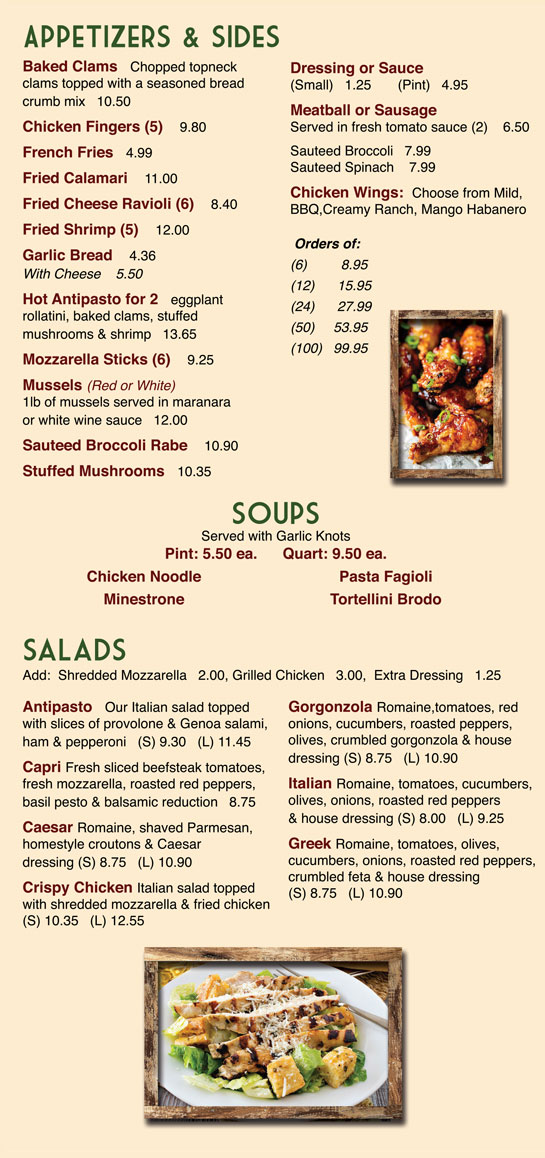 APPETIZERS & SIDES

Baked Clams Chopped topneck clams topped with a seasoned bread crumb mix 10.50

Chicken Fingers (5) 9.80

French Fries 4.99

Fried Calamari 11.00

Fried Cheese Ravioli (6) 8.40

Fried Shrimp (5) 12.00

Garlic Bread 4.36
With Cheese 5.50

Hot Antipasto for 2 eggplant rollatini, baked clams, stuffed mushrooms & shrimp 13.65

Mozzarella Sticks (6) 9.25

Mussels (Red or White)
1lb of mussels served in maranara or white wine sauce 12.00

Sauteed Broccoli Rabe 10.90

Stuffed Mushrooms 10.35

Dressing or Sauce
(Small) 1.25 (Pint) 4.95

Meatball or Sausage
Served in fresh tomato sauce (2) 6.50

Sauteed Broccoli 7.99
Sauteed Spinach 7.99

Chicken Wings: Choose from Mild, BBQ,Creamy Ranch, Mango Habanero

Orders of:
(6) 8.95
(12) 15.95
(24) 27.99
(50) 53.95
(100) 99.95

SOUPS
Served with Garlic Knots
Pint: 5.50 ea. Quart: 9.50 ea.

Chicken Noodle
Minestrone
Pasta Fagioli
Tortellini Brodo

SALADS
Add: Shredded Mozzarella 2.00, Grilled Chicken 3.00, Extra Dressing 1.25

Antipasto Our Italian salad topped with slices of provolone & Genoa salami, ham & pepperoni (S) 9.30 (L) 11.45

Capri Fresh sliced beefsteak tomatoes, fresh mozzarella, roasted red peppers, basil pesto & balsamic reduction 8.75

Caesar Romaine, shaved Parmesan, homestyle croutons & Caesar dressing (S) 8.75 (L) 10.90

Crispy Chicken Italian salad topped with shredded mozzarella & fried chicken (S) 10.35 (L) 12.55

Gorgonzola Romaine,tomatoes, red onions, cucumbers, roasted peppers, olives, crumbled gorgonzola & house dressing (S) 8.75 (L) 10.90

Italian Romaine, tomatoes, cucumbers, olives, onions, roasted red peppers & house dressing (S) 8.00 (L) 9.25

Greek Romaine, tomatoes, olives, cucumbers, onions, roasted red peppers, crumbled feta & house dressing (S) 8.75 (L) 10.90